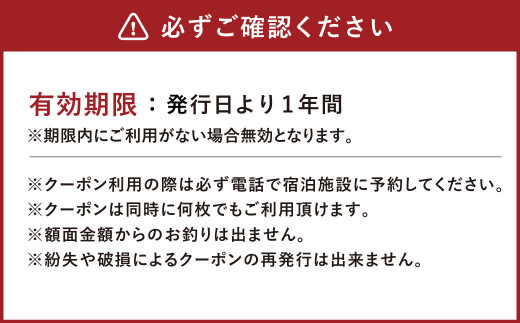 必ずご確認ください

有効期限：発行日より１年間
※期限内にご利用がない場合無効となります。

※クーポン利用の際は必ず電話で宿泊施設に予約してください。
※クーポンは同時に何枚でもご利用頂けます。
※額面金額からのお釣りは出ません。
※紛失や破損によるクーポンの再発行は出来ません。